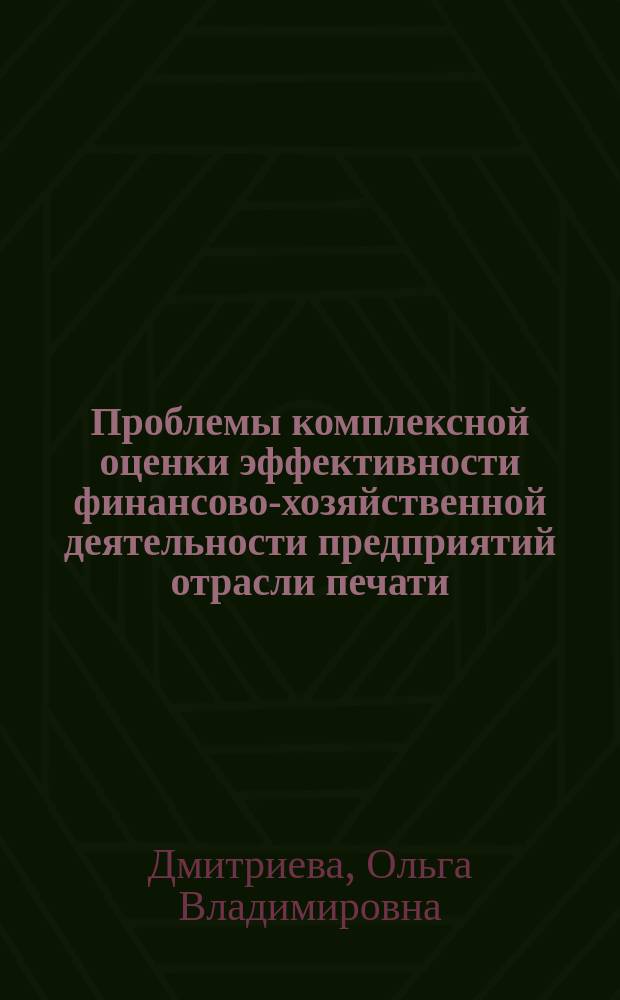 Проблемы комплексной оценки эффективности финансово-хозяйственной деятельности предприятий отрасли печати

Дмитриева, Ольга Владимировна